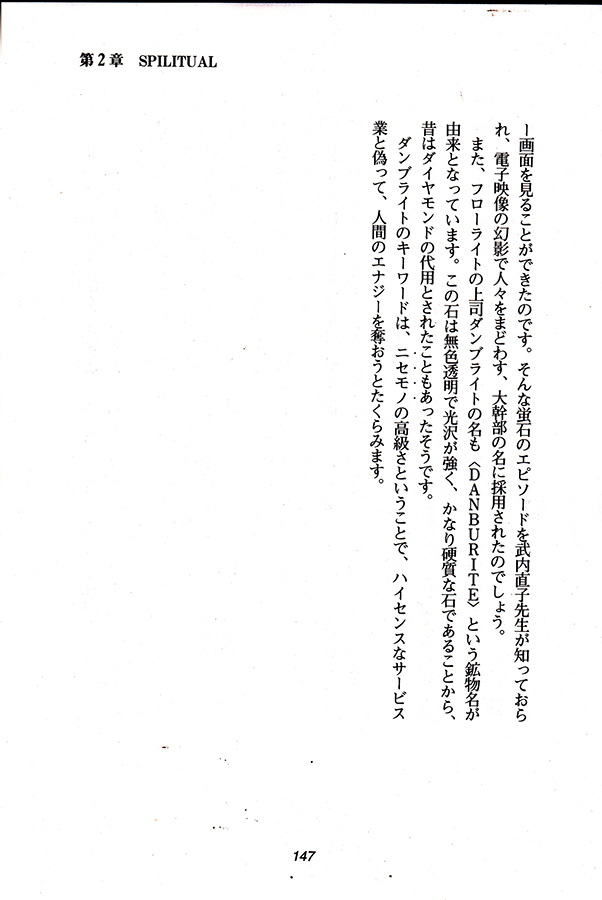 第2章　SPILITUAL

ー画面を見ることができたのです。そんな蛍石のエピソードを武内直子先生が知っておられ、電子映像の幻影で人々をまどわす、大幹部の名に採用されたのでしょう。

また、フローライトの上司ダンブライトの名も〈DANBURITE〉という鉱物名が由来となっています。この石は無色透明で光沢が強く、かなり硬質な石であることから、昔はダイヤモンドの代用とされたこともあったそうです。

ダンブライトのキーワードは、ニセモノの高級さということで、ハイセンスなサービス業と偽って、人間のエナジーを奪おうとたくらみます。

147